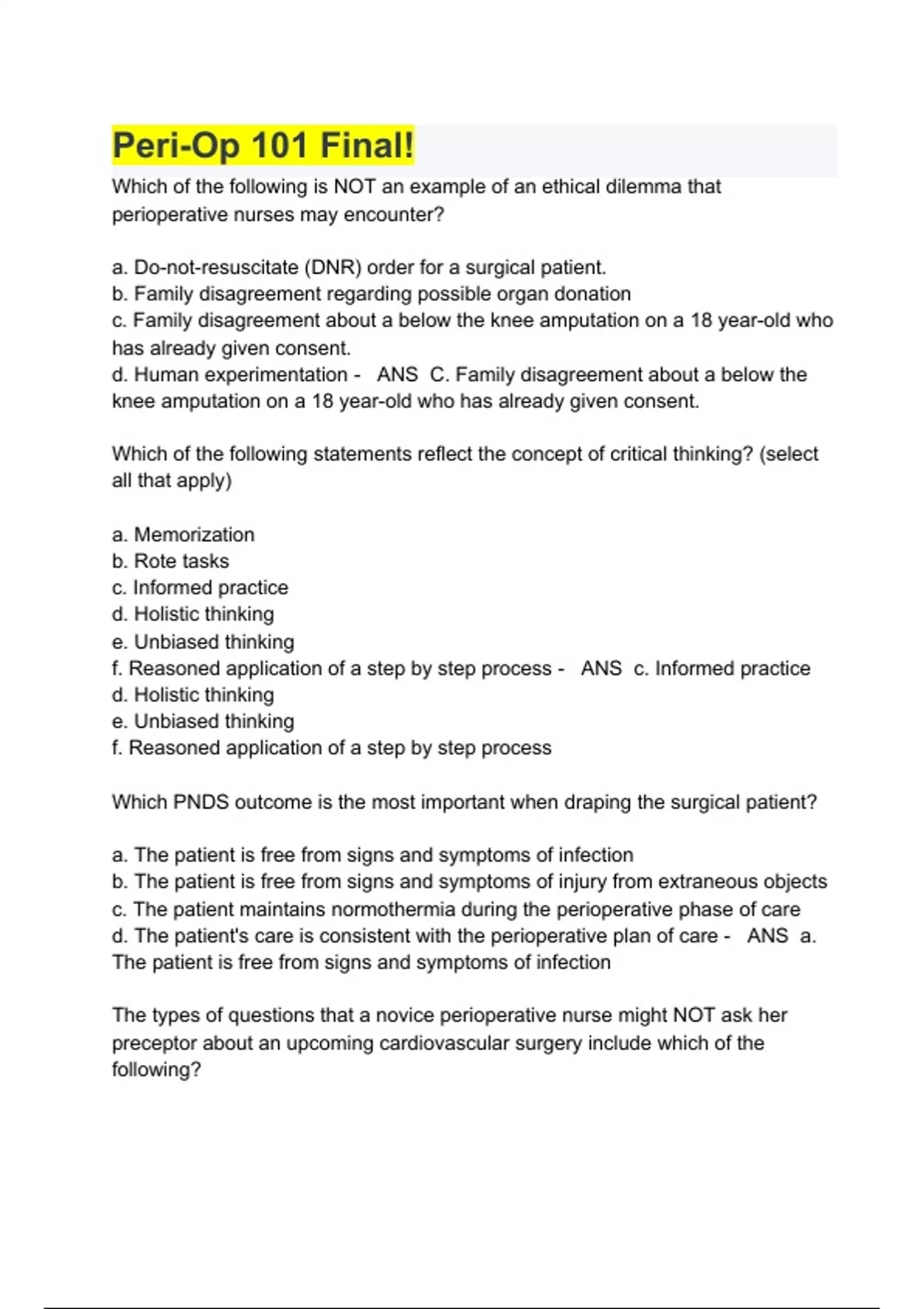 Peri-Op 101 Final!

Which of the following is NOT an example of an ethical dilemma that perioperative nurses may encounter?

a. Do-not-resuscitate (DNR) order for a surgical patient.
b. Family disagreement regarding possible organ donation
c. Family disagreement about a below the knee amputation on a 18 year-old who has already given consent.
d. Human experimentation - ANS C. Family disagreement about a below the knee amputation on a 18 year-old who has already given consent.

Which of the following statements reflect the concept of critical thinking? (select all that apply)

a. Memorization
b. Rote tasks
c. Informed practice
d. Holistic thinking
e. Unbiased thinking
f. Reasoned application of a step by step process - ANS c. Informed practice
d. Holistic thinking
e. Unbiased thinking
f. Reasoned application of a step by step process

Which PNDS outcome is the most important when draping the surgical patient?

a. The patient is free from signs and symptoms of infection
b. The patient is free from signs and symptoms of injury from extraneous objects
c. The patient maintains normothermia during the perioperative phase of care
d. The patient's care is consistent with the perioperative plan of care - ANS a. The patient is free from signs and symptoms of infection

The types of questions that a novice perioperative nurse might NOT ask her preceptor about an upcoming cardiovascular surgery include which of the following?